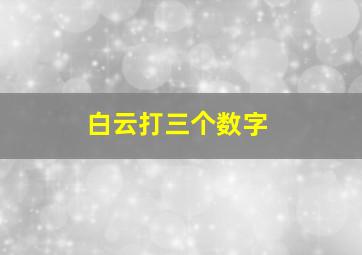 白云打三个数字